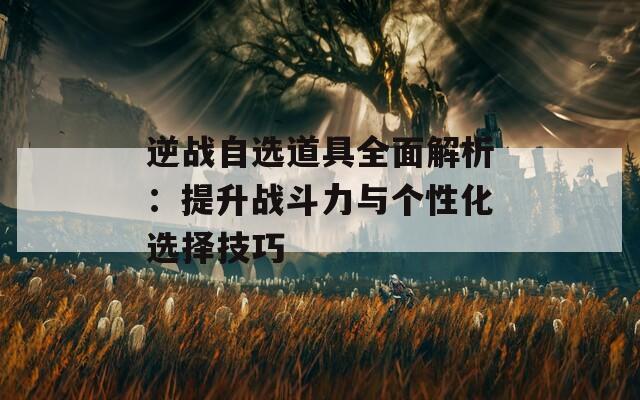 逆战自选道具全面解析：提升战斗力与个性化选择技巧